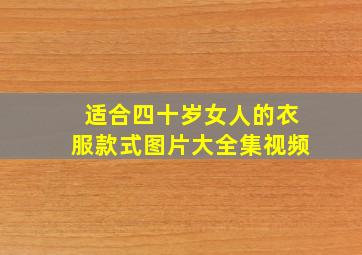 适合四十岁女人的衣服款式图片大全集视频